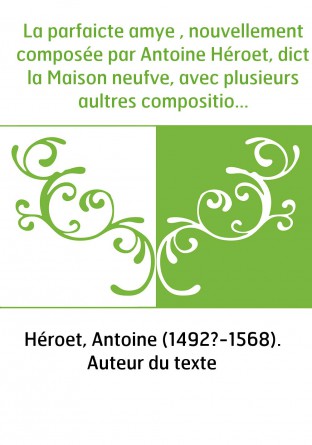 La parfaicte amye , nouvellement composée par Antoine Héroet, dict la Maison neufve, avec plusieurs aultres compositio...

Héroet, Antoine (1492?-1568). Auteur du texte